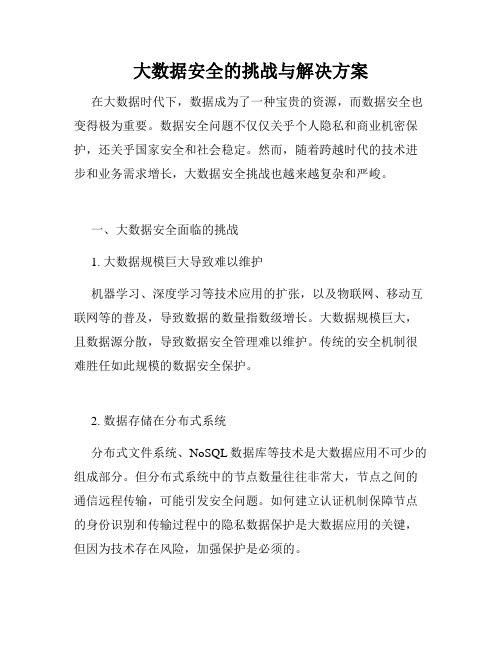 大数据安全的挑战与解决方案

在大数据时代下，数据成为了一种宝贵的资源，而数据安全也变得极为重要。数据安全问题不仅仅关乎个人隐私和商业机密保护，还关乎国家安全和社会稳定。然而，随着跨越时代的技术进步和业务需求增长，大数据安全挑战也越来越复杂和严峻。

一、大数据安全面临的挑战

1. 大数据规模巨大导致难以维护

机器学习、深度学习等技术应用的扩张，以及物联网、移动互联网等的普及，导致数据的数量指数级增长。大数据规模巨大，且数据源分散，导致数据安全管理难以维护。传统的安全机制很难胜任如此规模的数据安全保护。

2. 数据存储在分布式系统

分布式文件系统、NoSQL 数据库等技术是大数据应用不可少的组成部分。但分布式系统中的节点数量往往非常大，节点之间的通信远程传输，可能引发安全问题。如何建立认证机制保障节点的身份识别和传输过程中的隐私数据保护是大数据应用的关键，但因为技术存在风险，加强保护是必须的。